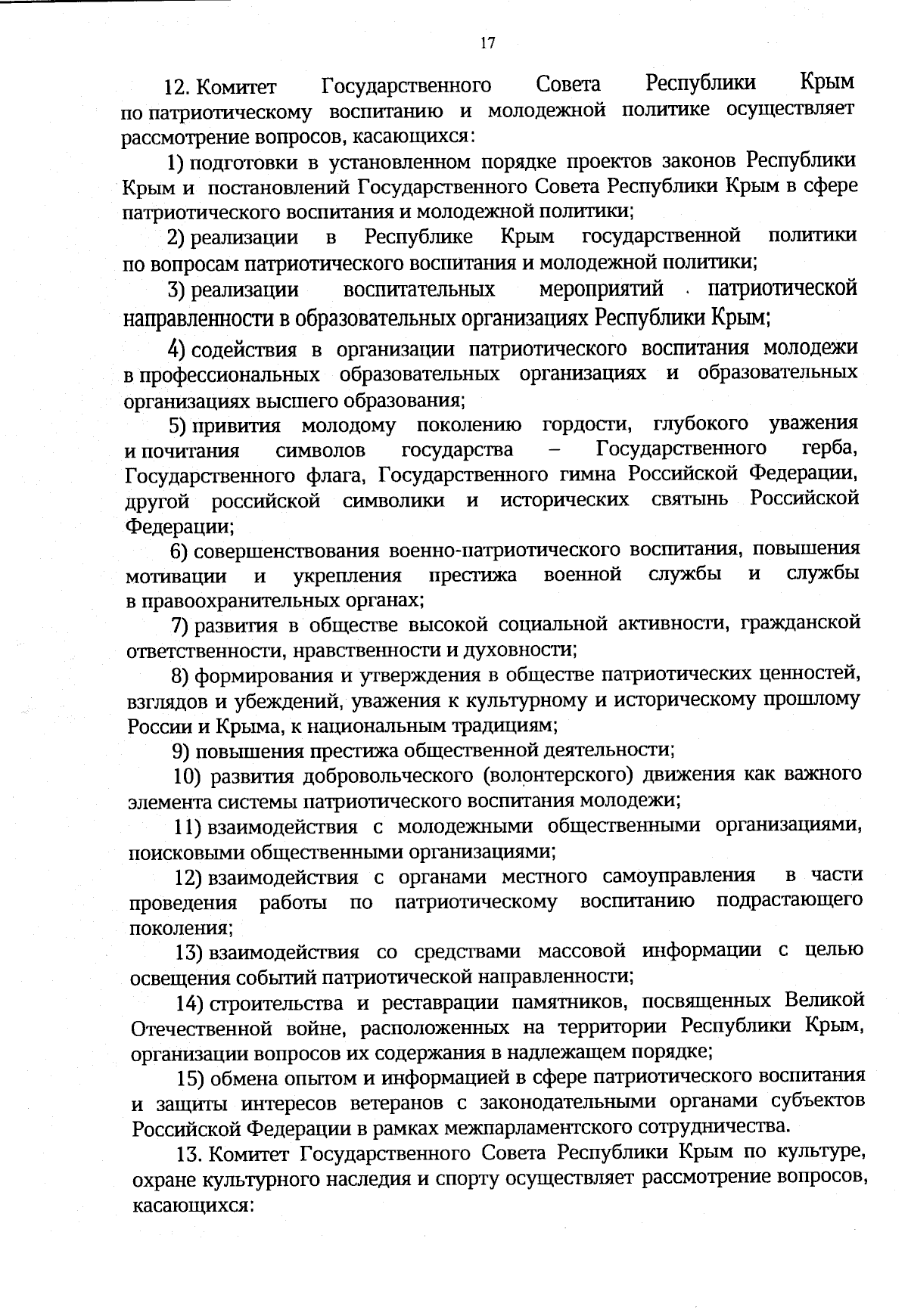 17

12. Комитет Государственного Совета Республики Крым по патриотическому воспитанию и молодежной политике осуществляет рассмотрение вопросов, касающихся:

1) подготовки в установленном порядке проектов законов Республики Крым и постановлений Государственного Совета Республики Крым в сфере патриотического воспитания и молодежной политики;

2) реализации в Республике Крым государственной политики по вопросам патриотического воспитания и молодежной политики;

3) реализации воспитательных мероприятий патриотической направленности в образовательных организациях Республики Крым;

4) содействия в организации патриотического воспитания молодежи в профессиональных образовательных организациях и образовательных организациях высшего образования;

5) привития молодому поколению гордости, глубокого уважения и почитания символов государства – Государственного герба, Государственного флага, Государственного гимна Российской Федерации, другой российской символики и исторических святынь Российской Федерации;

6) совершенствования военно-патриотического воспитания, повышения мотивации и укрепления престижа военной службы и службы в правоохранительных органах;

7) развития в обществе высокой социальной активности, гражданской ответственности, нравственности и духовности;

8) формирования и утверждения в обществе патриотических ценностей, взглядов и убеждений, уважения к культурному и историческому прошлому России и Крыма, к национальным традициям;

9) повышения престижа общественной деятельности;

10) развития добровольческого (волонтерского) движения как важного элемента системы патриотического воспитания молодежи;

11) взаимодействия с молодежными общественными организациями, поисковыми общественными организациями;

12) взаимодействия с органами местного самоуправления в части проведения работы по патриотическому воспитанию подрастающего поколения;

13) взаимодействия со средствами массовой информации с целью освещения событий патриотической направленности;

14) строительства и реставрации памятников, посвященных Великой Отечественной войне, расположенных на территории Республики Крым, организации вопросов их содержания в надлежащем порядке;

15) обмена опытом и информацией в сфере патриотического воспитания и защиты интересов ветеранов с законодательными органами субъектов Российской Федерации в рамках межпарламентского сотрудничества.

13. Комитет Государственного Совета Республики Крым по культуре, охране культурного наследия и спорту осуществляет рассмотрение вопросов, касающихся: